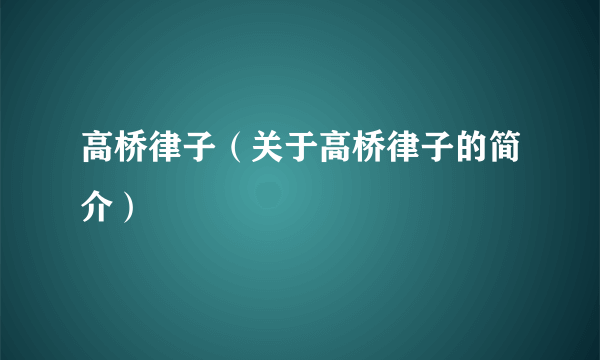 高桥律子（关于高桥律子的简介）